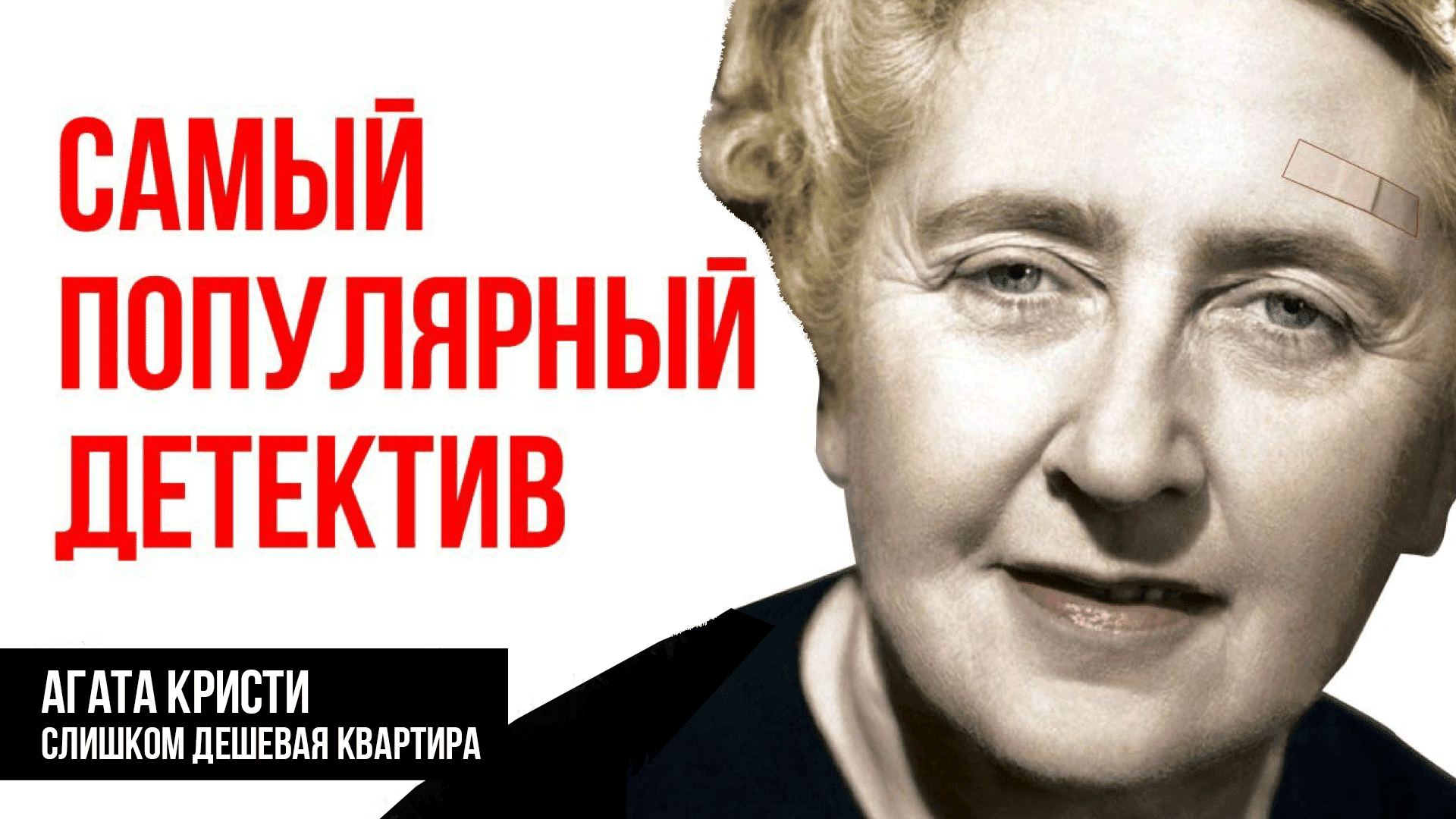 САМЫЙ ПОПУЛЯРНЫЙ ДЕТЕКТИВ

АГАТА КРИСТИ
СЛИШКОМ ДЕШЕВАЯ КВАРТИРА